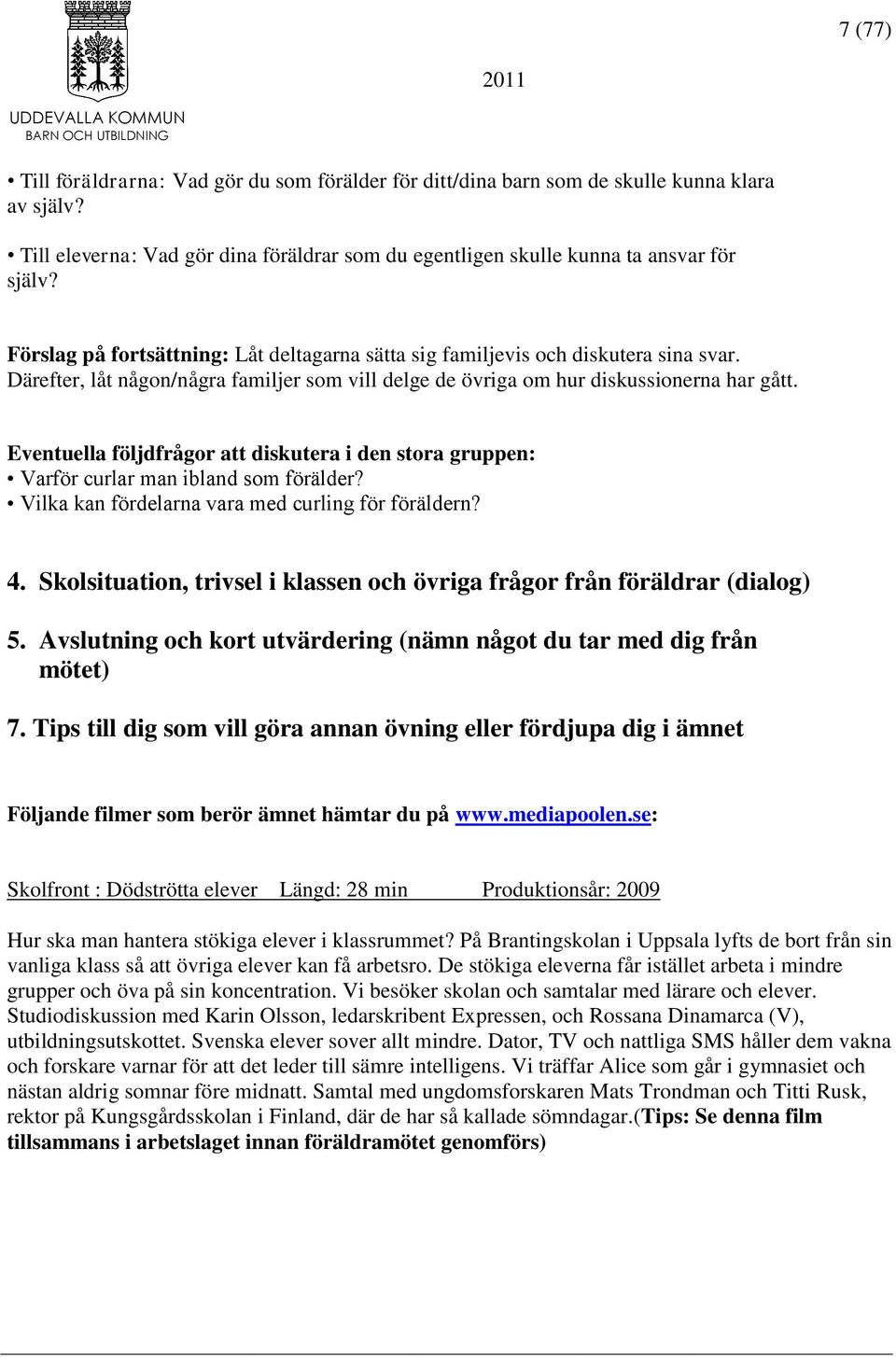 UDDEVALLA KOMMUN
BARN OCH UTBILDNING

2011

7 (77)

• Till föräldrarna: Vad gör du som förälder för ditt/dina barn som de skulle kunna klara av själv?

• Till eleverna: Vad gör dina föräldrar som du egentligen skulle kunna ta ansvar för själv?

Förslag på fortsättning: Låt deltagarna sätta sig familjevis och diskutera sina svar. Därefter, låt någon/några familjer som vill delge de övriga om hur diskussionerna har gått.

Eventuella följdfrågor att diskutera i den stora gruppen:
• Varför curlar man ibland som förälder?
• Vilka kan fördelarna vara med curling för föräldern?

4. Skolsituation, trivsel i klassen och övriga frågor från föräldrar (dialog)

5. Avslutning och kort utvärdering (nämn något du tar med dig från mötet)

7. Tips till dig som vill göra annan övning eller fördjupa dig i ämnet

Följande filmer som berör ämnet hämtar du på www.mediapoolen.se:

Skolfront : Dödströtta elever Längd: 28 min Produktionsår: 2009

Hur ska man hantera stökiga elever i klassrummet? På Brantingskolan i Uppsala lyfts de bort från sin vanliga klass så att övriga elever kan få arbetsro. De stökiga eleverna får istället arbeta i mindre grupper och öva på sin koncentration. Vi besöker skolan och samtalar med lärare och elever. Studiodiskussion med Karin Olsson, ledarskribent Expressen, och Rossana Dinamarca (V), utbildningsutskottet. Svenska elever sover allt mindre. Dator, TV och nattliga SMS håller dem vakna och forskare varnar för att det leder till sämre intelligens. Vi träffar Alice som går i gymnasiet och nästan aldrig somnar före midnatt. Samtal med ungdomsforskaren Mats Trondman och Titti Rusk, rektor på Kungsgårdsskolan i Finland, där de har så kallade sömndagar.(Tips: Se denna film tillsammans i arbetslaget innan föräldramötet genomförs)